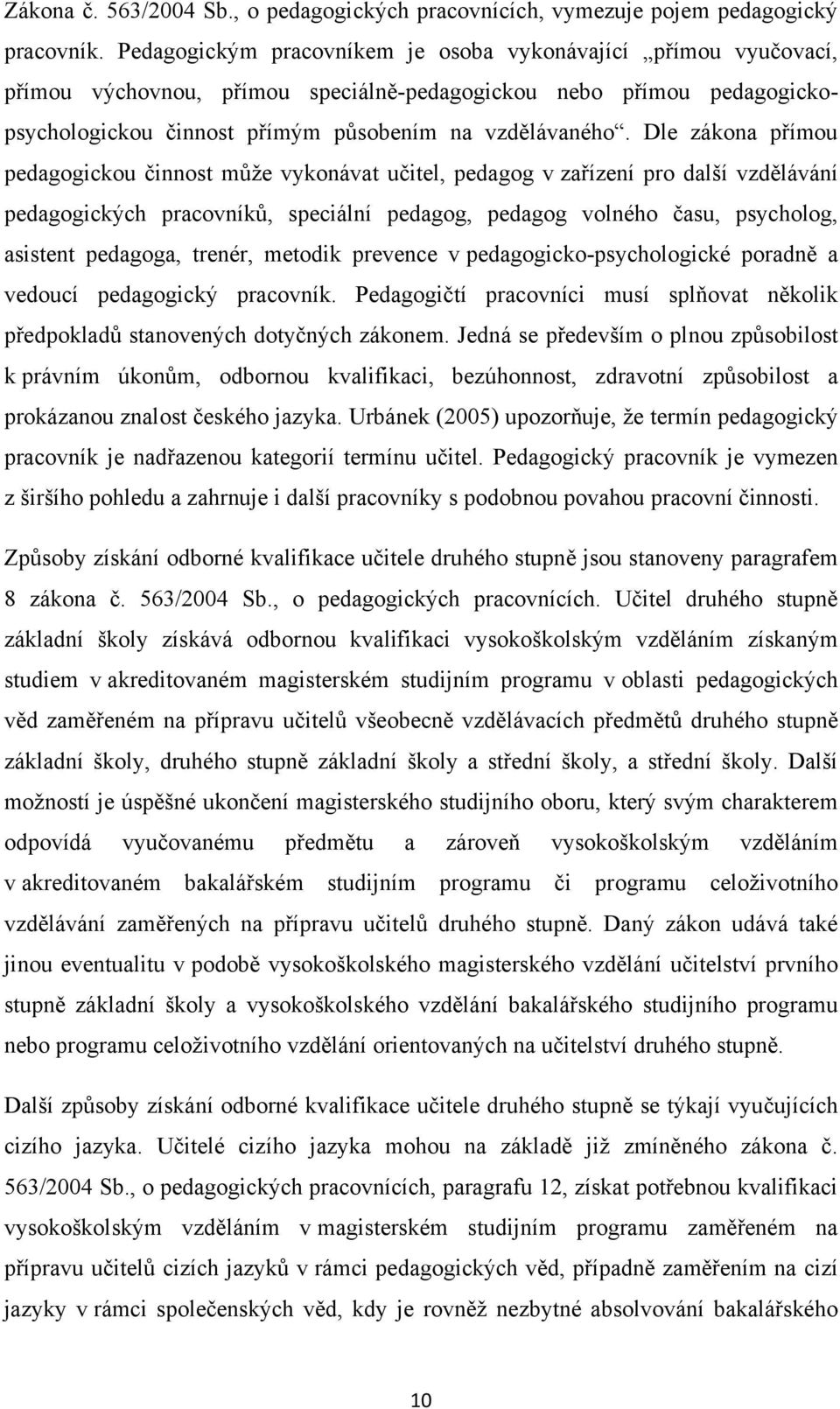 Zákona č. 563/2004 Sb., o pedagogických pracovnících, vymezuje pojem pedagogický pracovník. Pedagogickým pracovníkem je osoba vykonávající „přímou vyučovací, přímou výchovnou, přímou speciálně-pedagogickou nebo přímou pedagogicko-psychologickou činnost přímým působením na vzdělávaného“. Dle zákona přímou pedagogickou činnost může vykonávat učitel, pedagog v zařízení pro další vzdělávání pedagogických pracovníků, speciální pedagog, pedagog volného času, psycholog, asistent pedagoga, trenér, metodik prevence v pedagogicko-psychologické poradně a vedoucí pedagogický pracovník. Pedagogičtí pracovníci musí splňovat několik předpokladů stanovených dotyčných zákonem. Jedná se především o plnou způsobilost k právním úkonům, odbornou kvalifikaci, bezúhonnost, zdravotní způsobilost a prokázanou znalost českého jazyka. Urbánek (2005) upozorňuje, že termín pedagogický pracovník je nadřazenou kategorií termínu učitel. Pedagogický pracovník je vymezen z širšího pohledu a zahrnuje i další pracovníky s podobnou povahou pracovní činnosti.

Způsoby získání odborné kvalifikace učitele druhého stupně jsou stanoveny paragrafem 8 zákona č. 563/2004 Sb., o pedagogických pracovnících. Učitel druhého stupně základní školy získává odbornou kvalifikaci vysokoškolským vzděláním získaným studiem v akreditovaném magisterském studijním programu v oblasti pedagogických věd zaměřeném na přípravu učitelů všeobecně vzdělávacích předmětů druhého stupně základní školy, druhého stupně základní školy a střední školy, a střední školy. Další možností je úspěšné ukončení magisterského studijního oboru, který svým charakterem odpovídá vyučovanému předmětu a zároveň vysokoškolským vzděláním v akreditovaném bakalářském studijním programu či programu celoživotního vzdělávání zaměřených na přípravu učitelů druhého stupně. Daný zákon udává také jinou eventualitu v podobě vysokoškolského magisterského vzdělání učitelství prvního stupně základní školy a vysokoškolského vzdělání bakalářského studijního programu nebo programu celoživotního vzdělání orientovaných na učitelství druhého stupně.

Další způsoby získání odborné kvalifikace učitele druhého stupně se týkají vyučujících cizího jazyka. Učitelé cizího jazyka mohou na základě již zmíněného zákona č. 563/2004 Sb., o pedagogických pracovnících, paragrafu 12, získat potřebnou kvalifikaci vysokoškolským vzděláním v magisterském studijním programu zaměřeném na přípravu učitelů cizích jazyků v rámci pedagogických věd, případně zaměřením na cizí jazyky v rámci společenských věd, kdy je rovněž nezbytné absolvování bakalářského

10